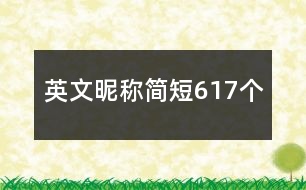 英文昵称简短617个